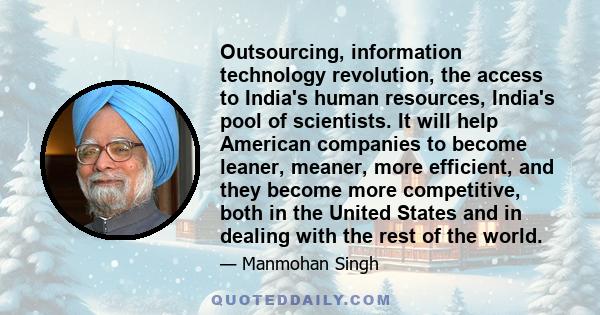 Outsourcing, information technology revolution, the access to India's human resources, India's pool of scientists. It will help American companies to become leaner, meaner, more efficient, and they become more competitive, both in the United States and in dealing with the rest of the world.

— Manmohan Singh

QUOTEDDAILY.COM